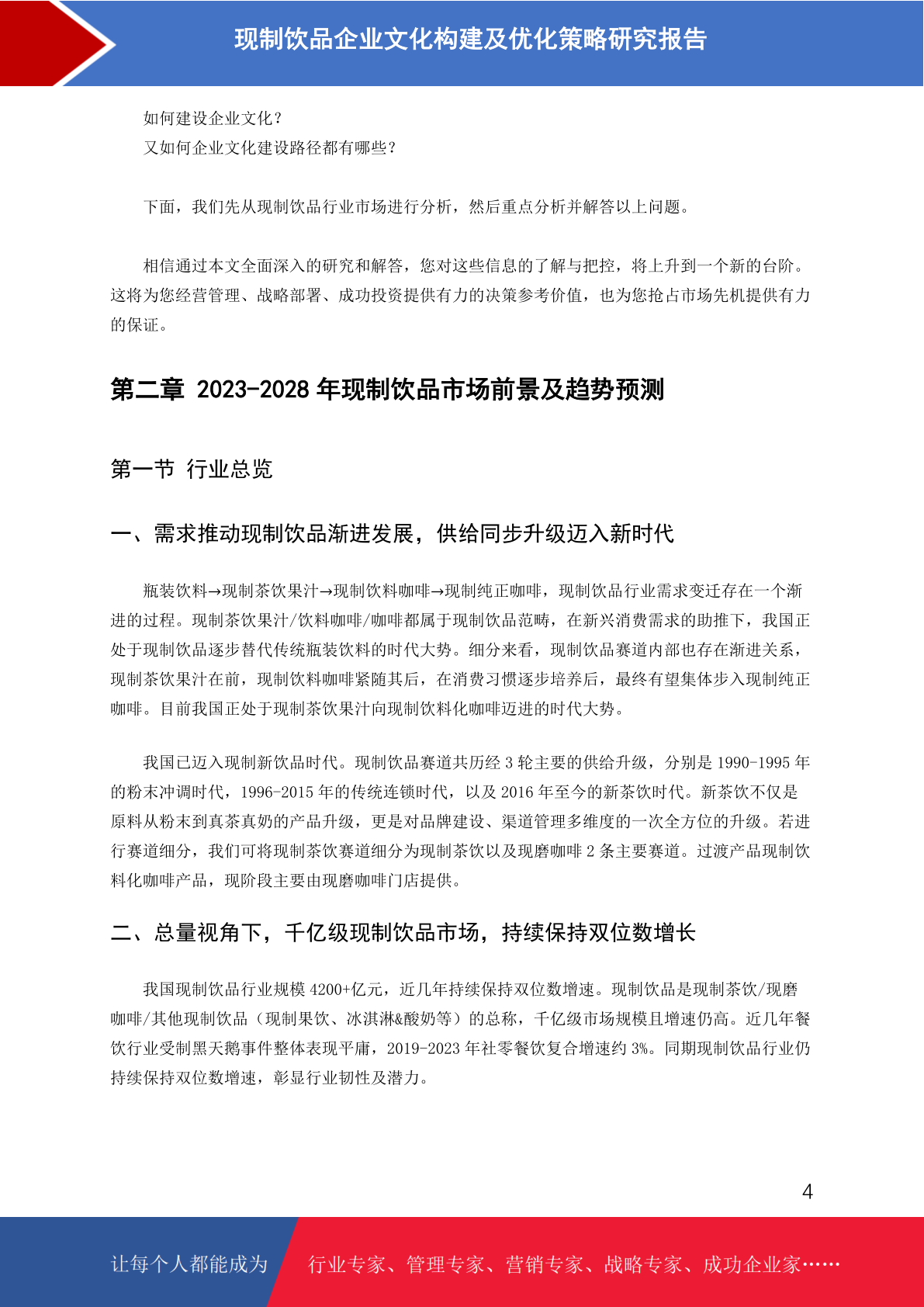 现制饮品企业文化构建及优化策略研究报告

如何建设企业文化？
又如何企业文化建设路径都有哪些？

下面，我们先从现制饮品行业市场进行分析，然后重点分析并解答以上问题。

相信通过本文全面深入的研究和解答，您对这些信息的了解与把控，将上升到一个新的台阶。这将为您经营管理、战略部署、成功投资提供有力的决策参考价值，也为您抢占市场先机提供有力的保证。

第二章 2023-2028 年现制饮品市场前景及趋势预测

第一节 行业总览

一、需求推动现制饮品渐进发展，供给同步升级迈入新时代

瓶装饮料→现制茶饮果汁→现制饮料咖啡→现制纯正咖啡，现制饮品行业需求变迁存在一个渐进的过程。现制茶饮果汁/饮料咖啡/咖啡都属于现制饮品范畴，在新兴消费需求的助推下，我国正处于现制饮品逐步替代传统瓶装饮料的时代大势。细分来看，现制饮品赛道内部也存在渐进关系，现制茶饮果汁在前，现制饮料咖啡紧随其后，在消费习惯逐步培养后，最终有望集体步入现制纯正咖啡。目前我国正处于现制茶饮果汁向现制饮料化咖啡迈进的时代大势。

我国已迈入现制新饮品时代。现制饮品赛道共历经 3 轮主要的供给升级，分别是 1990-1995 年的粉末冲调时代，1996-2015 年的传统连锁时代，以及 2016 年至今的新茶饮时代。新茶饮不仅是原料从粉末到真茶真奶的产品升级，更是对品牌建设、渠道管理多维度的一次全方位的升级。若进行赛道细分，我们可将现制茶饮赛道细分为现制茶饮以及现磨咖啡 2 条主要赛道。过渡产品现制饮料化咖啡产品，现阶段主要由现磨咖啡门店提供。

二、总量视角下，千亿级现制饮品市场，持续保持双位数增长

我国现制饮品行业规模 4200+亿元，近几年持续保持双位数增速。现制饮品是现制茶饮/现磨咖啡/其他现制饮品（现制果饮、冰淇淋&酸奶等）的总称，千亿级市场规模且增速仍高。近几年餐饮行业受制黑天鹅事件整体表现平庸，2019-2023 年社零餐饮复合增速约 3%。同期现制饮品行业仍持续保持双位数增速，彰显行业韧性及潜力。

4

让每个人都能成为 行业专家、管理专家、营销专家、战略专家、成功企业家……